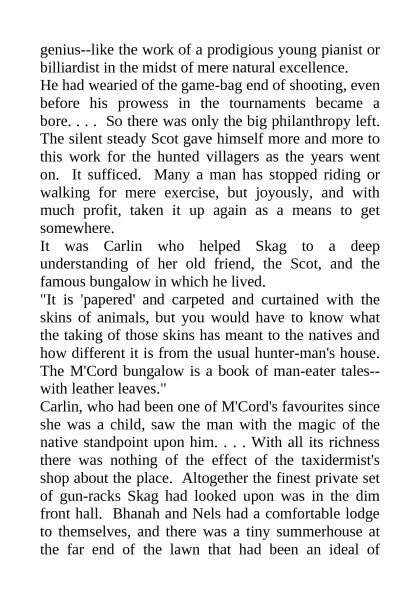 genius--like the work of a prodigious young pianist or billiardist in the midst of mere natural excellence.
He had wearied of the game-bag end of shooting, even before his prowess in the tournaments became a bore. . . . So there was only the big philanthropy left. The silent steady Scot gave himself more and more to this work for the hunted villagers as the years went on. It sufficed. Many a man has stopped riding or walking for mere exercise, but joyously, and with much profit, taken it up again as a means to get somewhere.
It was Carlin who helped Skag to a deep understanding of her old friend, the Scot, and the famous bungalow in which he lived.
"It is 'papered' and carpeted and curtained with the skins of animals, but you would have to know what the taking of those skins has meant to the natives and how different it is from the usual hunter-man's house. The M'Cord bungalow is a book of man-eater tales--with leather leaves."
Carlin, who had been one of M'Cord's favourites since she was a child, saw the man with the magic of the native standpoint upon him. . . . With all its richness there was nothing of the effect of the taxidermist's shop about the place. Altogether the finest private set of gun-racks Skag had looked upon was in the dim front hall. Bhanah and Nels had a comfortable lodge to themselves, and there was a tiny summerhouse at the far end of the lawn that had been an ideal of